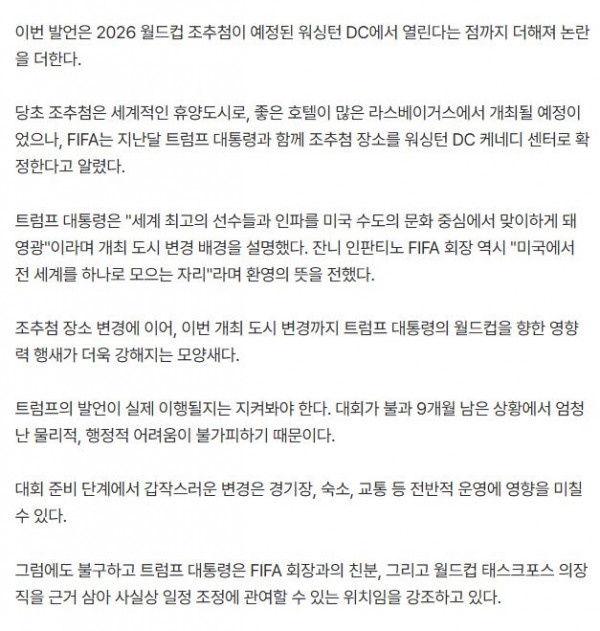 이번 발언은 2026 월드컵 조추첨이 예정된 워싱턴 DC에서 열린다는 점까지 더해져 논란을 더한다.

당초 조추첨은 세계적인 휴양도시로, 좋은 호텔이 많은 라스베이거스에서 개최될 예정이었으나, FIFA는 지난달 트럼프 대통령과 함께 조추첨 장소를 워싱턴 DC 케네디 센터로 확정한다고 알렸다.

트럼프 대통령은 "세계 최고의 선수들과 인파를 미국 수도의 문화 중심에서 맞이하게 돼 영광"이라며 개최 도시 변경 배경을 설명했다. 잔니 인판티노 FIFA 회장 역시 "미국에서 전 세계를 하나로 모으는 자리"라며 환영의 뜻을 전했다.

조추첨 장소 변경에 이어, 이번 개최 도시 변경까지 트럼프 대통령의 월드컵을 향한 영향력 행새가 더욱 강해지는 모양새다.

트럼프의 발언이 실제 이행될지는 지켜봐야 한다. 대회가 불과 9개월 남은 상황에서 엄청난 물리적, 행정적 어려움이 불가피하기 때문이다.

대회 준비 단계에서 갑작스러운 변경은 경기장, 숙소, 교통 등 전반적 운영에 영향을 미칠 수 있다.

그럼에도 불구하고 트럼프 대통령은 FIFA 회장과의 친분, 그리고 월드컵 태스크포스 의장직을 근거 삼아 사실상 일정 조정에 관여할 수 있는 위치임을 강조하고 있다.